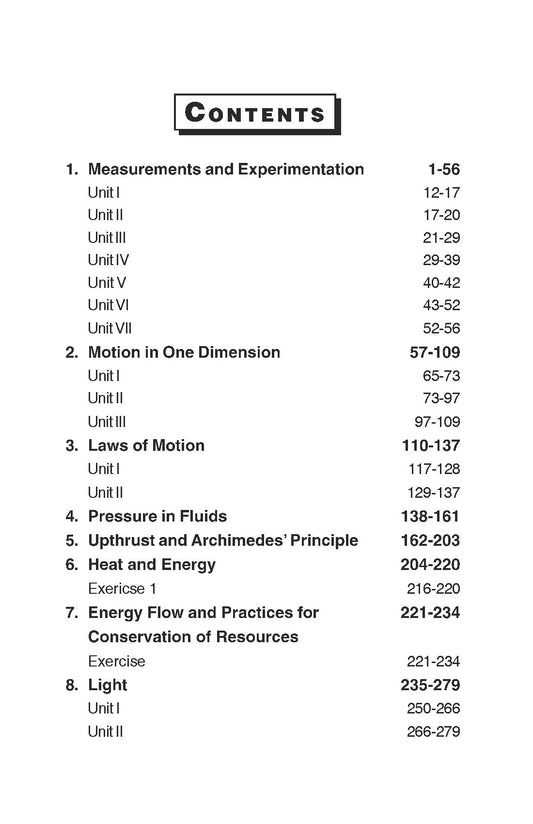 CONTENTS

1. Measurements and Experimentation 1-56
Unit I 12-17
Unit II 17-20
Unit III 21-29
Unit IV 29-39
Unit V 40-42
Unit VI 43-52
Unit VII 52-56

2. Motion in One Dimension 57-109
Unit I 65-73
Unit II 73-97
Unit III 97-109

3. Laws of Motion 110-137
Unit I 117-128
Unit II 129-137

4. Pressure in Fluids 138-161

5. Upthrust and Archimedes' Principle 162-203

6. Heat and Energy 204-220
Exericse 1 216-220

7. Energy Flow and Practices for Conservation of Resources 221-234
Exercise 221-234

8. Light 235-279
Unit I 250-266
Unit II 266-279